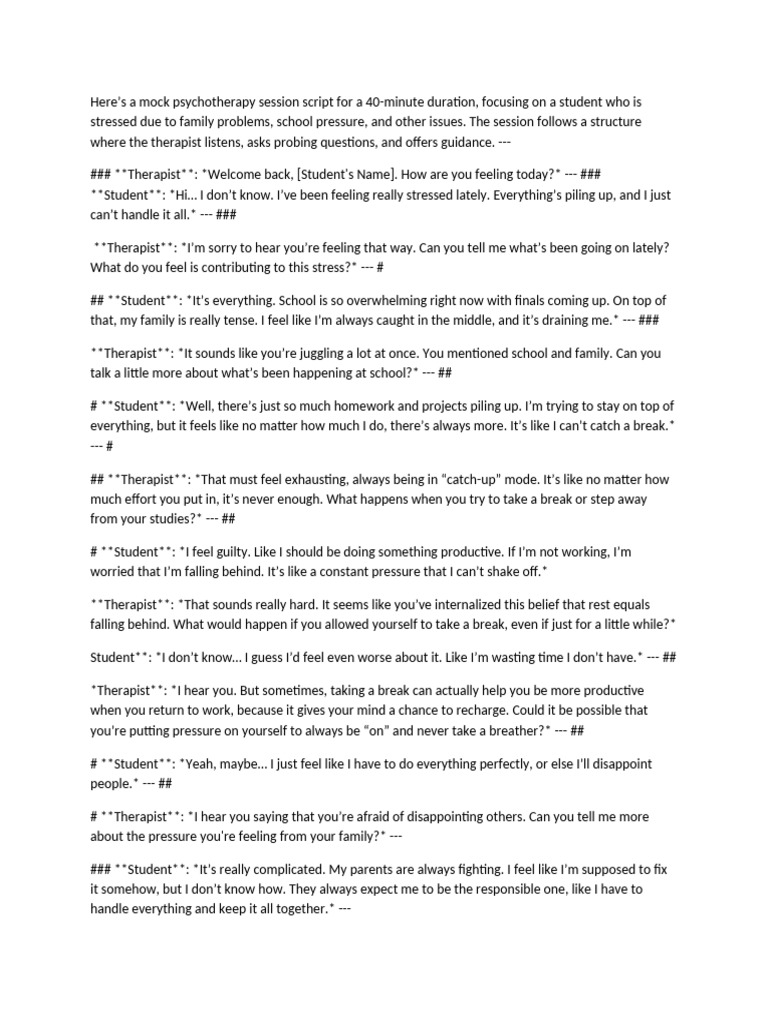 Here's a mock psychotherapy session script for a 40-minute duration, focusing on a student who is stressed due to family problems, school pressure, and other issues. The session follows a structure where the therapist listens, asks probing questions, and offers guidance. ---

### **Therapist**: *Welcome back, [Student's Name]. How are you feeling today?* --- ### **Student**: *Hi... I don't know. I've been feeling really stressed lately. Everything's piling up, and I just can't handle it all.* --- ###

**Therapist**: *I'm sorry to hear you're feeling that way. Can you tell me what's been going on lately? What do you feel is contributing to this stress?* --- #

## **Student**: *It's everything. School is so overwhelming right now with finals coming up. On top of that, my family is really tense. I feel like I'm always caught in the middle, and it's draining me.* --- ###

**Therapist**: *It sounds like you're juggling a lot at once. You mentioned school and family. Can you talk a little more about what's been happening at school?* --- ##

# **Student**: *Well, there's just so much homework and projects piling up. I'm trying to stay on top of everything, but it feels like no matter how much I do, there's always more. It's like I can't catch a break.* --- #

## **Therapist**: *That must feel exhausting, always being in "catch-up" mode. It's like no matter how much effort you put in, it's never enough. What happens when you try to take a break or step away from your studies?* --- ##

# **Student**: *I feel guilty. Like I should be doing something productive. If I'm not working, I'm worried that I'm falling behind. It's like a constant pressure that I can't shake off.*

**Therapist**: *That sounds really hard. It seems like you've internalized this belief that rest equals falling behind. What would happen if you allowed yourself to take a break, even if just for a little while?*

Student**: *I don't know... I guess I'd feel even worse about it. Like I'm wasting time I don't have.* --- ##

*Therapist**: *I hear you. But sometimes, taking a break can actually help you be more productive when you return to work, because it gives your mind a chance to recharge. Could it be possible that you're putting pressure on yourself to always be "on" and never take a breather?* --- ##

# **Student**: *Yeah, maybe... I just feel like I have to do everything perfectly, or else I'll disappoint people.* --- ##

# **Therapist**: *I hear you saying that you're afraid of disappointing others. Can you tell me more about the pressure you're feeling from your family?* ---

### **Student**: *It's really complicated. My parents are always fighting. I feel like I'm supposed to fix it somehow, but I don't know how. They always expect me to be the responsible one, like I have to handle everything and keep it all together.* ---